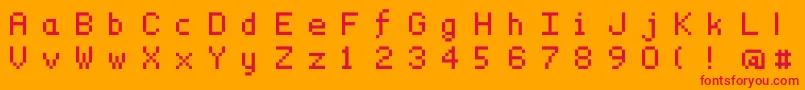 A a B b C c D d E e F f G g H h I i J j K k L l
V v W w X x Y y Z z 1 2 3 4 5 6 7 8 9 0 ( ! @ #
fontsforyou.com